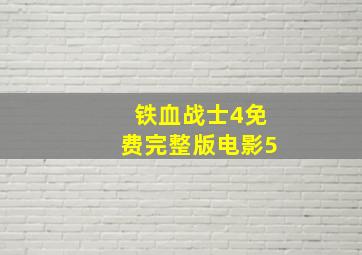 铁血战士4免费完整版电影5